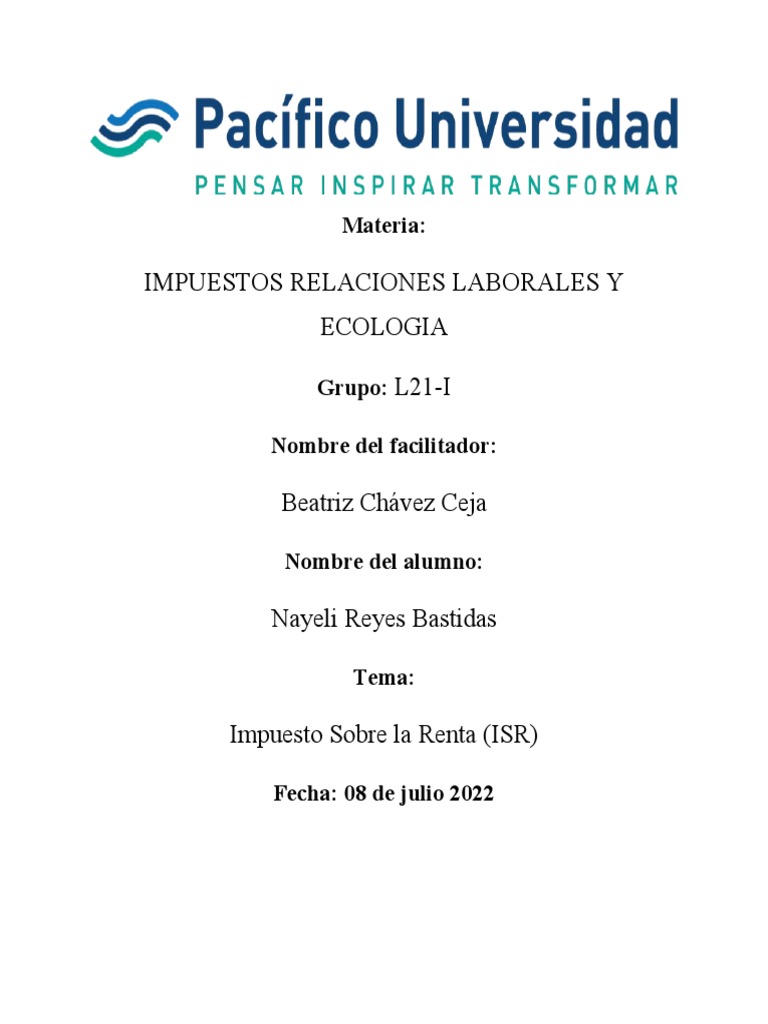 Pacífico Universidad
PENSAR INSPIRAR TRANSFORMAR

Materia:

IMPUESTOS RELACIONES LABORALES Y ECOLOGIA

Grupo: L21-I

Nombre del facilitador:

Beatriz Chávez Ceja

Nombre del alumno:

Nayeli Reyes Bastidas

Tema:

Impuesto Sobre la Renta (ISR)

Fecha: 08 de julio 2022